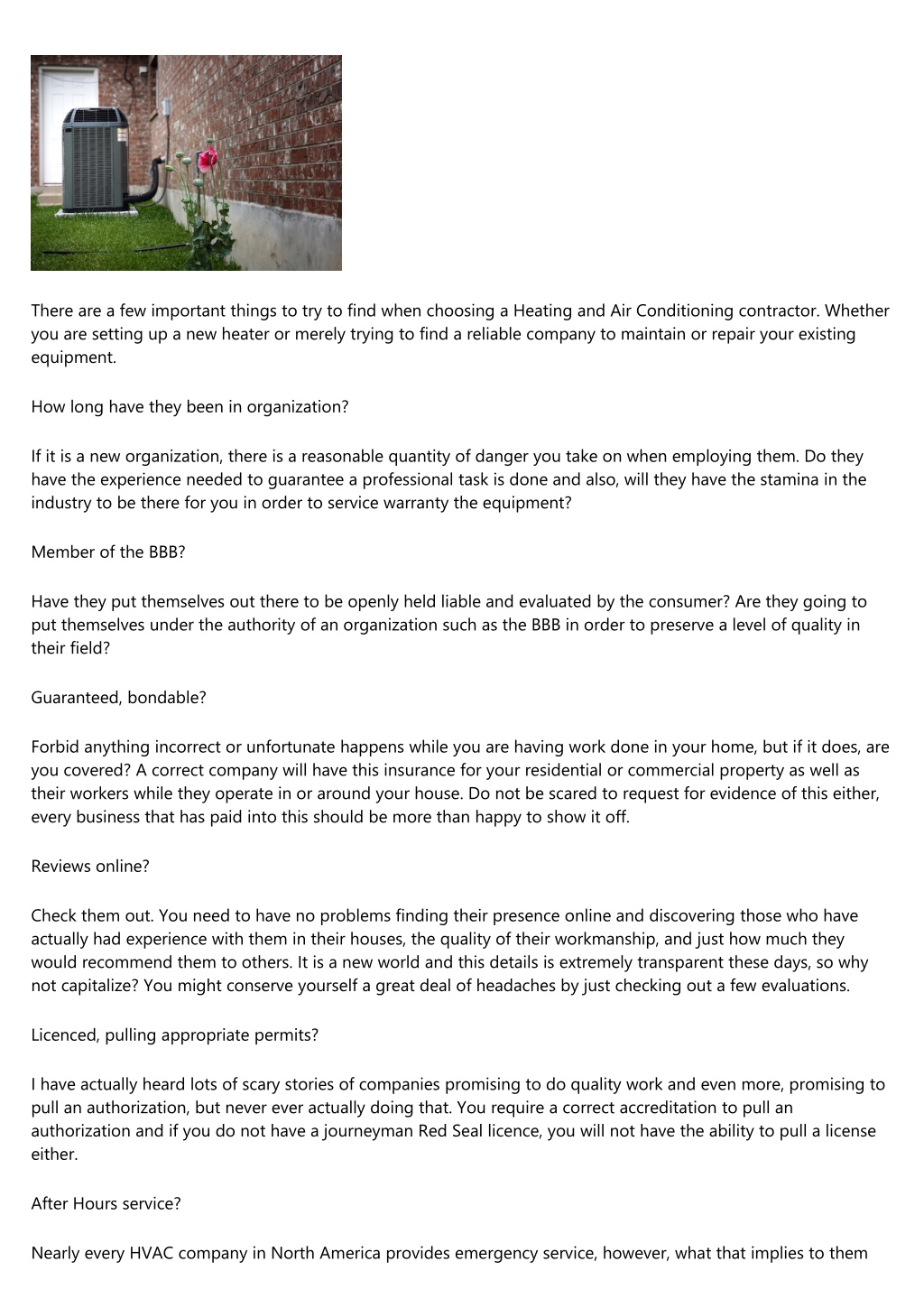 There are a few important things to try to find when choosing a Heating and Air Conditioning contractor. Whether you are setting up a new heater or merely trying to find a reliable company to maintain or repair your existing equipment.

How long have they been in organization?

If it is a new organization, there is a reasonable quantity of danger you take on when employing them. Do they have the experience needed to guarantee a professional task is done and also, will they have the stamina in the industry to be there for you in order to service warranty the equipment?

Member of the BBB?

Have they put themselves out there to be openly held liable and evaluated by the consumer? Are they going to put themselves under the authority of an organization such as the BBB in order to preserve a level of quality in their field?

Guaranteed, bondable?

Forbid anything incorrect or unfortunate happens while you are having work done in your home, but if it does, are you covered? A correct company will have this insurance for your residential or commercial property as well as their workers while they operate in or around your house. Do not be scared to request for evidence of this either, every business that has paid into this should be more than happy to show it off.

Reviews online?

Check them out. You need to have no problems finding their presence online and discovering those who have actually had experience with them in their houses, the quality of their workmanship, and just how much they would recommend them to others. It is a new world and this details is extremely transparent these days, so why not capitalize? You might conserve yourself a great deal of headaches by just checking out a few evaluations.

Licenced, pulling appropriate permits?

I have actually heard lots of scary stories of companies promising to do quality work and even more, promising to pull an authorization, but never ever actually doing that. You require a correct accreditation to pull an authorization and if you do not have a journeyman Red Seal licence, you will not have the ability to pull a license either.

After Hours service?

Nearly every HVAC company in North America provides emergency service, however, what that implies to them